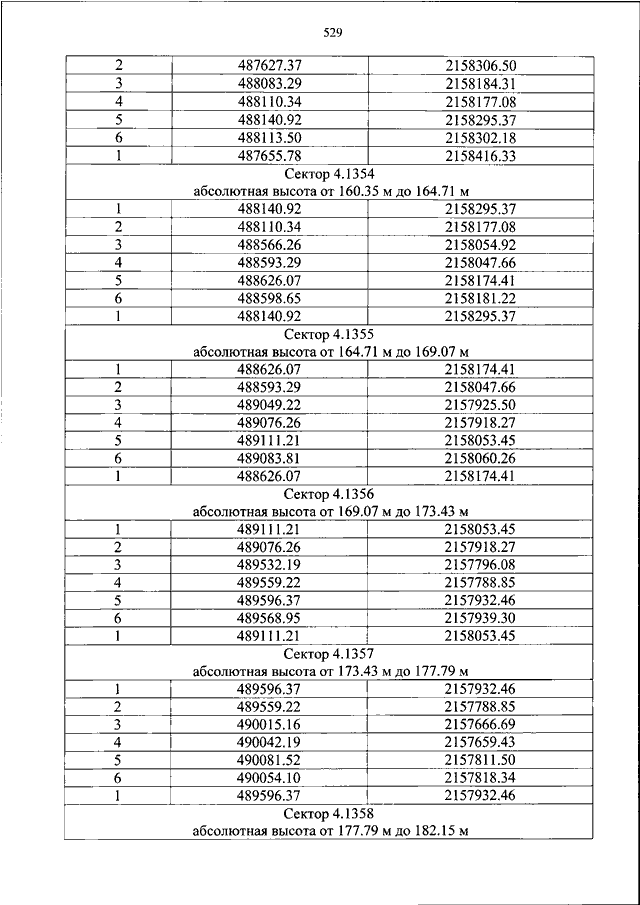 529

| 2 | 487627.37 | 2158306.50 |
|---|---|---|
| 3 | 488083.29 | 2158184.31 |
| 4 | 488110.34 | 2158177.08 |
| 5 | 488140.92 | 2158295.37 |
| 6 | 488113.50 | 2158302.18 |
| 1 | 487655.78 | 2158416.33 |
| Сектор 4.1354 абсолютная высота от 160.35 м до 164.71 м | | |
| 1 | 488140.92 | 2158295.37 |
| 2 | 488110.34 | 2158177.08 |
| 3 | 488566.26 | 2158054.92 |
| 4 | 488593.29 | 2158047.66 |
| 5 | 488626.07 | 2158174.41 |
| 6 | 488598.65 | 2158181.22 |
| 1 | 488140.92 | 2158295.37 |
| Сектор 4.1355 абсолютная высота от 164.71 м до 169.07 м | | |
| 1 | 488626.07 | 2158174.41 |
| 2 | 488593.29 | 2158047.66 |
| 3 | 489049.22 | 2157925.50 |
| 4 | 489076.26 | 2157918.27 |
| 5 | 489111.21 | 2158053.45 |
| 6 | 489083.81 | 2158060.26 |
| 1 | 488626.07 | 2158174.41 |
| Сектор 4.1356 абсолютная высота от 169.07 м до 173.43 м | | |
| 1 | 489111.21 | 2158053.45 |
| 2 | 489076.26 | 2157918.27 |
| 3 | 489532.19 | 2157796.08 |
| 4 | 489559.22 | 2157788.85 |
| 5 | 489596.37 | 2157932.46 |
| 6 | 489568.95 | 2157939.30 |
| 1 | 489111.21 | 2158053.45 |
| Сектор 4.1357 абсолютная высота от 173.43 м до 177.79 м | | |
| 1 | 489596.37 | 2157932.46 |
| 2 | 489559.22 | 2157788.85 |
| 3 | 490015.16 | 2157666.69 |
| 4 | 490042.19 | 2157659.43 |
| 5 | 490081.52 | 2157811.50 |
| 6 | 490054.10 | 2157818.34 |
| 1 | 489596.37 | 2157932.46 |
| Сектор 4.1358 абсолютная высота от 177.79 м до 182.15 м | | |